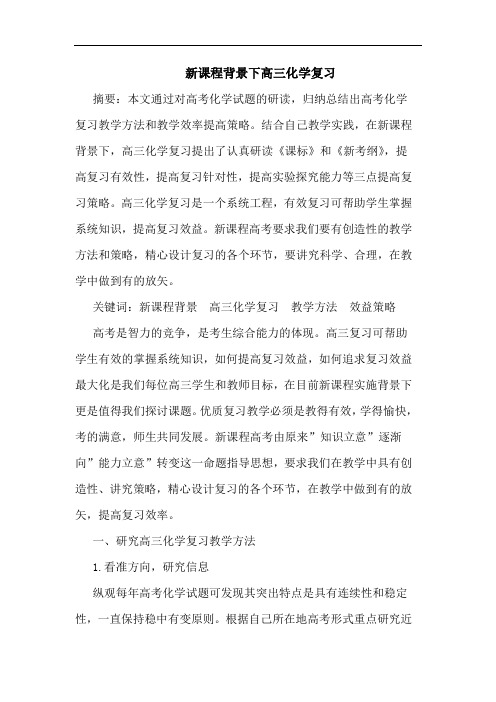 新课程背景下高三化学复习

摘要：本文通过对高考化学试题的研读，归纳总结出高考化学复习教学方法和教学效率提高策略。结合自己教学实践，在新课程背景下，高三化学复习提出了认真研读《课标》和《新考纲》，提高复习有效性，提高复习针对性，提高实验探究能力等三点提高复习策略。高三化学复习是一个系统工程，有效复习可帮助学生掌握系统知识，提高复习效益。新课程高考要求我们要有创造性的教学方法和策略，精心设计复习的各个环节，要讲究科学、合理，在教学中做到有的放矢。

关键词：新课程背景　高三化学复习　教学方法　效益策略

高考是智力的竞争，是考生综合能力的体现。高三复习可帮助学生有效的掌握系统知识，如何提高复习效益，如何追求复习效益最大化是我们每位高三学生和教师目标，在目前新课程实施背景下更是值得我们探讨课题。优质复习教学必须是教得有效，学得愉快，考的满意，师生共同发展。新课程高考由原来”知识立意”逐渐向”能力立意”转变这一命题指导思想，要求我们在教学中具有创造性、讲究策略，精心设计复习的各个环节，在教学中做到有的放矢，提高复习效率。

一、研究高三化学复习教学方法

1.看准方向，研究信息

纵观每年高考化学试题可发现其突出特点是具有连续性和稳定性，一直保持稳中有变原则。根据自己所在地高考形式重点研究近